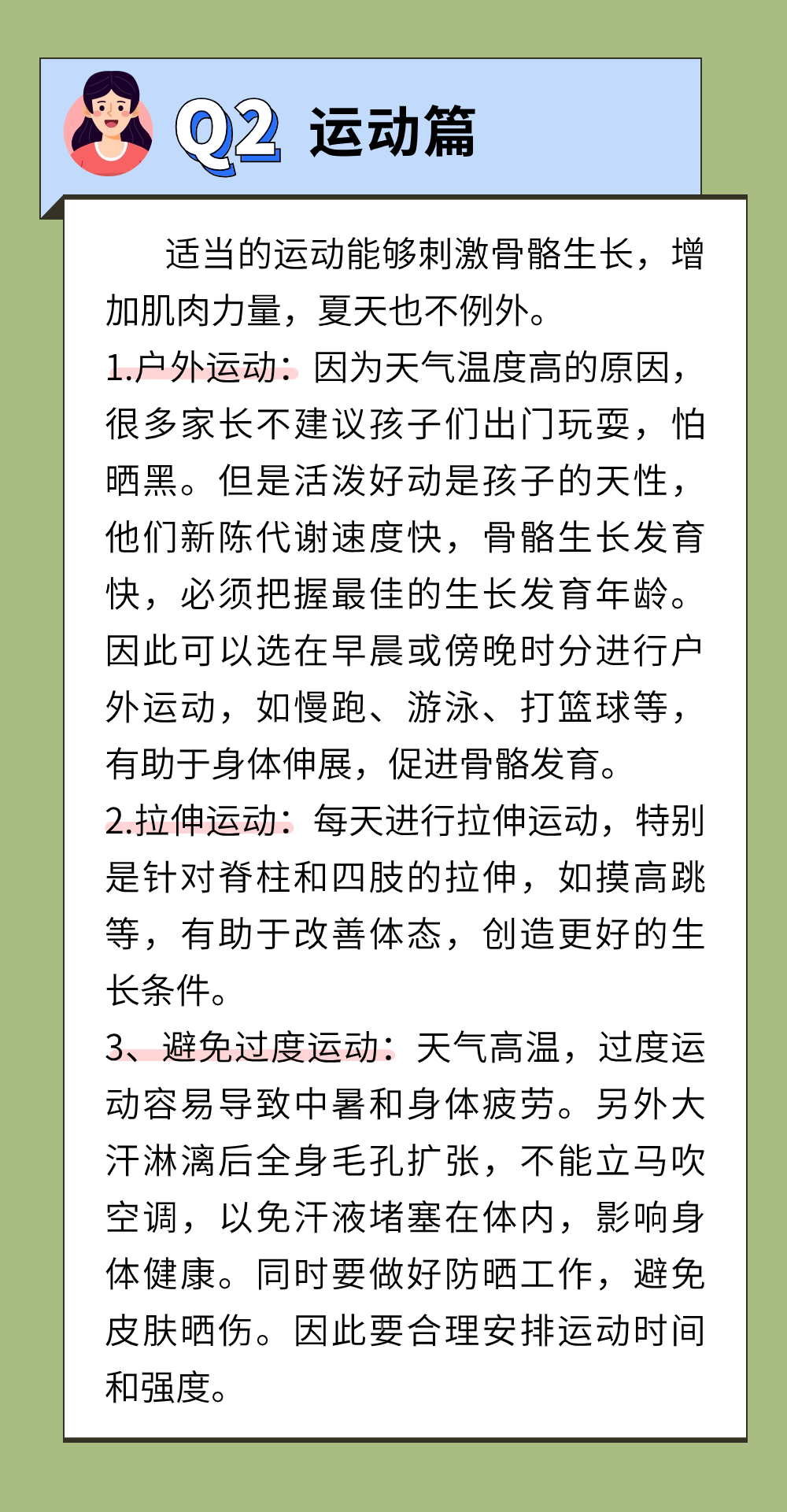 Q2 运动篇

适当的运动能够刺激骨骼生长，增加肌肉力量，夏天也不例外。

1.户外运动：因为天气温度高的原因，很多家长不建议孩子们出门玩耍，怕晒黑。但是活泼好动是孩子的天性，他们新陈代谢速度快，骨骼生长发育快，必须把握最佳的生长发育年龄。因此可以选在早晨或傍晚时分进行户外运动，如慢跑、游泳、打篮球等，有助于身体伸展，促进骨骼发育。

2.拉伸运动：每天进行拉伸运动，特别是针对脊柱和四肢的拉伸，如摸高跳等，有助于改善体态，创造更好的生长条件。

3、避免过度运动：天气高温，过度运动容易导致中暑和身体疲劳。另外大汗淋漓后全身毛孔扩张，不能立马吹空调，以免汗液堵塞在体内，影响身体健康。同时要做好防晒工作，避免皮肤晒伤。因此要合理安排运动时间和强度。